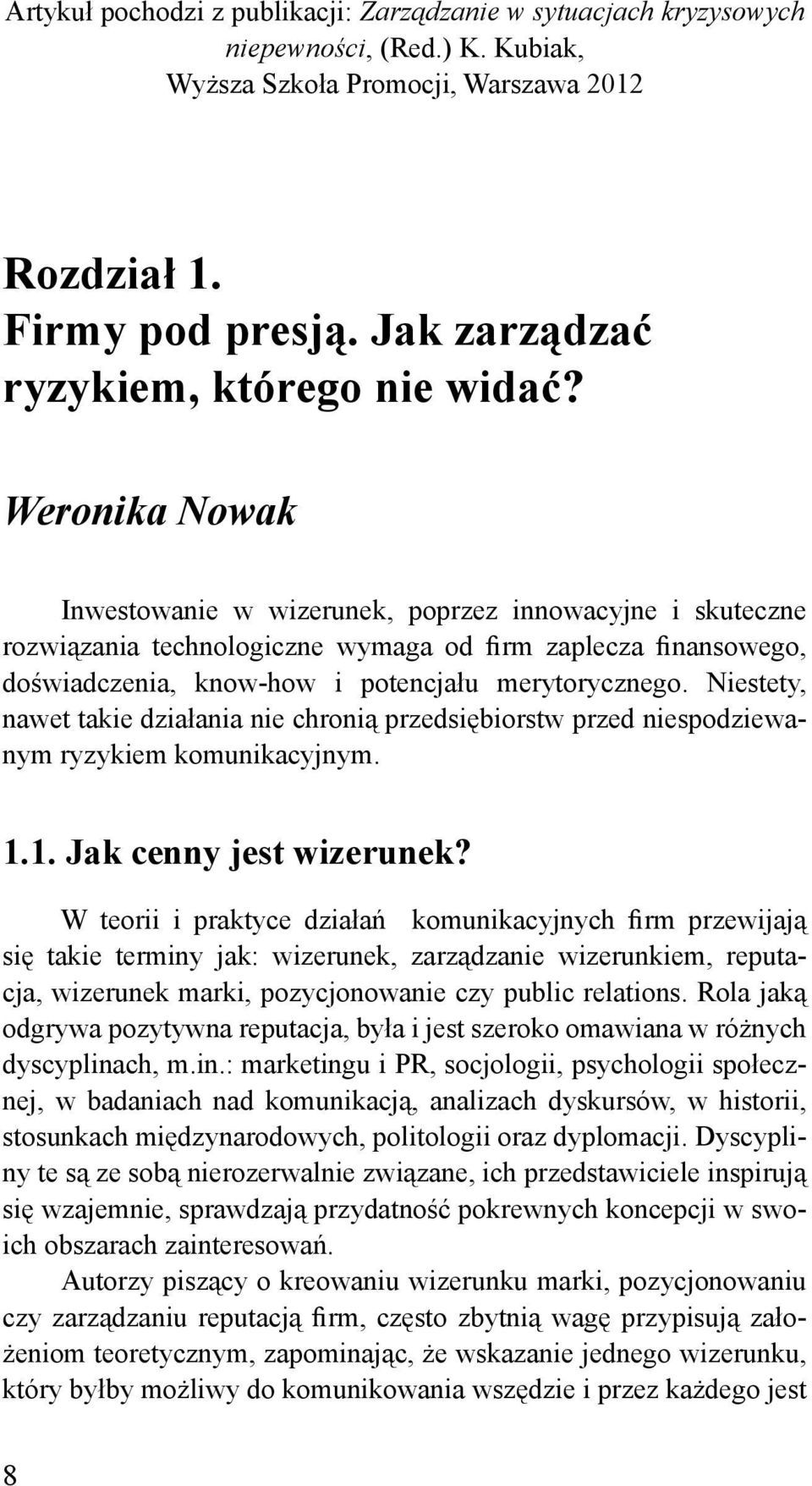 Artykuł pochodzi z publikacji: Zarządzanie w sytuacjach kryzysowych niepewności, (Red.) K. Kubiak, Wyższa Szkoła Promocji, Warszawa 2012

Rozdział 1.
Firmy pod presją. Jak zarządzać ryzykiem, którego nie widać?

Weronika Nowak

Inwestowanie w wizerunek, poprzez innowacyjne i skuteczne rozwiązania technologiczne wymaga od firm zaplecza finansowego, doświadczenia, know-how i potencjału merytorycznego. Niestety, nawet takie działania nie chronią przedsiębiorstw przed niespodziewanym ryzykiem komunikacyjnym.

1.1. Jak cenny jest wizerunek?

W teorii i praktyce działań komunikacyjnych firm przewijają się takie terminy jak: wizerunek, zarządzanie wizerunkiem, reputacja, wizerunek marki, pozycjonowanie czy public relations. Rola jaką odgrywa pozytywna reputacja, była i jest szeroko omawiana w różnych dyscyplinach, m.in.: marketingu i PR, socjologii, psychologii społecznej, w badaniach nad komunikacją, analizach dyskursów, w historii, stosunkach międzynarodowych, politologii oraz dyplomacji. Dyscypliny te są ze sobą nierozerwalnie związane, ich przedstawiciele inspirują się wzajemnie, sprawdzają przydatność pokrewnych koncepcji w swoich obszarach zainteresowań.

Autorzy piszący o kreowaniu wizerunku marki, pozycjonowaniu czy zarządzaniu reputacją firm, często zbytnią wagę przypisują założeniom teoretycznym, zapominając, że wskazanie jednego wizerunku, który byłby możliwy do komunikowania wszędzie i przez każdego jest

8